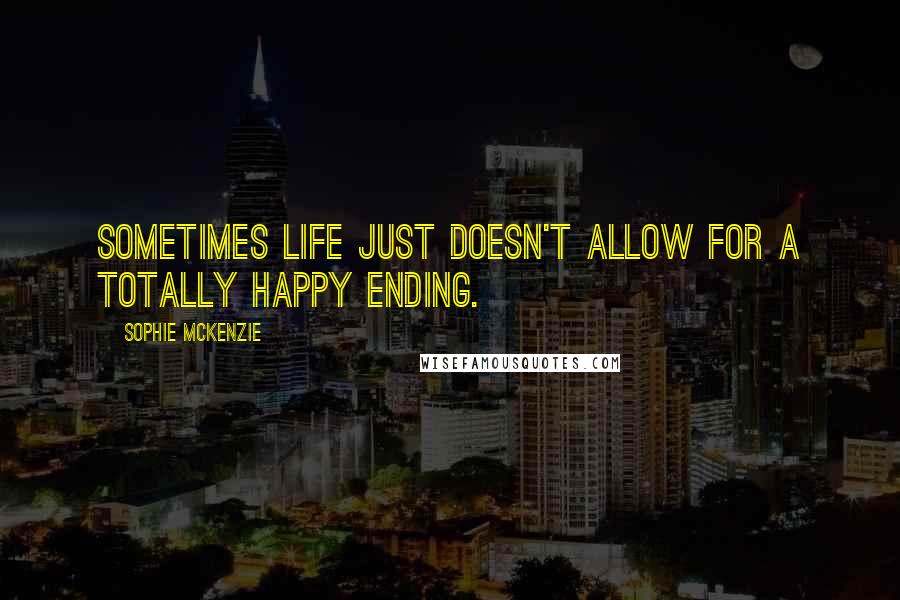 SOMETIMES LIFE JUST DOESN'T ALLOW FOR A TOTALLY HAPPY ENDING.

SOPHIE MCKENZIE

WISEFAMOUSQUOTES.COM